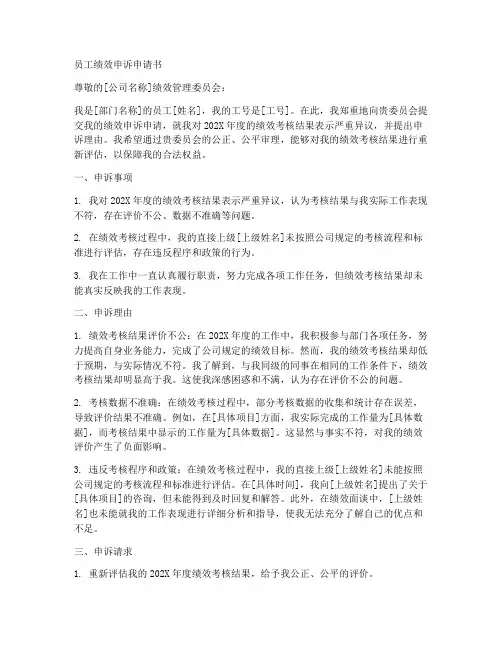 员工绩效申诉申请书

尊敬的[公司名称]绩效管理委员会：

我是[部门名称]的员工[姓名]，我的工号是[工号]。在此，我郑重地向贵委员会提交我的绩效申诉申请，就我对202X年度的绩效考核结果表示严重异议，并提出申诉理由。我希望通过贵委员会的公正、公平审理，能够对我的绩效考核结果进行重新评估，以保障我的合法权益。

一、申诉事项

1. 我对202X年度的绩效考核结果表示严重异议，认为考核结果与我实际工作表现不符，存在评价不公、数据不准确等问题。

2. 在绩效考核过程中，我的直接上级[上级姓名]未按照公司规定的考核流程和标准进行评估，存在违反程序和政策的行为。

3. 我在工作中一直认真履行职责，努力完成各项工作任务，但绩效考核结果却未能真实反映我的工作表现。

二、申诉理由

1. 绩效考核结果评价不公：在202X年度的工作中，我积极参与部门各项任务，努力提高自身业务能力，完成了公司规定的绩效目标。然而，我的绩效考核结果却低于预期，与实际情况不符。我了解到，与我同级的同事在相同的工作条件下，绩效考核结果却明显高于我。这使我深感困惑和不满，认为存在评价不公的问题。

2. 考核数据不准确：在绩效考核过程中，部分考核数据的收集和统计存在误差，导致评价结果不准确。例如，在[具体项目]方面，我实际完成的工作量为[具体数据]，而考核结果中显示的工作量为[具体数据]。这显然与事实不符，对我的绩效评价产生了负面影响。

3. 违反考核程序和政策：在绩效考核过程中，我的直接上级[上级姓名]未能按照公司规定的考核流程和标准进行评估。在[具体时间]，我向[上级姓名]提出了关于[具体项目]的咨询，但未能得到及时回复和解答。此外，在绩效面谈中，[上级姓名]也未能就我的工作表现进行详细分析和指导，使我无法充分了解自己的优点和不足。

三、申诉请求

1. 重新评估我的202X年度绩效考核结果，给予我公正、公平的评价。